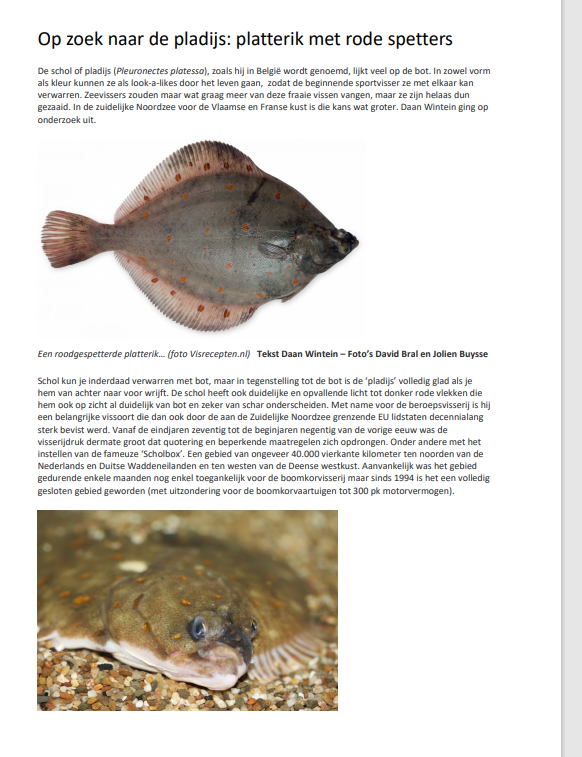 Op zoek naar de pladijs: platterik met rode spetters

De schol of pladijs (Pleuronectes platessa), zoals hij in België wordt genoemd, lijkt veel op de bot. In zowel vorm als kleur kunnen ze als look-a-likes door het leven gaan, zodat de beginnende sportvisser ze met elkaar kan verwarren. Zeevissers zouden maar wat graag meer van deze fraaie vissen vangen, maar ze zijn helaas dun gezaaid. In de zuidelijke Noordzee voor de Vlaamse en Franse kust is die kans wat groter. Daan Wintein ging op onderzoek uit.

Een roodgespetterde platterik… (foto Visrecepten.nl) Tekst Daan Wintein – Foto's David Bral en Jolien Buysse

Schol kun je inderdaad verwarren met bot, maar in tegenstelling tot de bot is de 'pladijs' volledig glad als je hem van achter naar voor wrijft. De schol heeft ook duidelijke en opvallende licht tot donker rode vlekken die hem ook op zicht al duidelijk van bot en zeker van schar onderscheiden. Met name voor de beroepsvisserij is hij een belangrijke vissoort die dan ook door de aan de Zuidelijke Noordzee grenzende EU lidstaten decennialang sterk bevist werd. Vanaf de eindjaren zeventig tot de beginjaren negentig van de vorige eeuw was de visserijdruk dermate groot dat quotering en beperkende maatregelen zich opdrongen. Onder andere met het instellen van de fameuze 'Scholbox'. Een gebied van ongeveer 40.000 vierkante kilometer ten noorden van de Nederlands en Duitse Waddeneilanden en ten westen van de Deense westkust. Aanvankelijk was het gebied gedurende enkele maanden nog enkel toegankelijk voor de boomkorvisserij maar sinds 1994 is het een volledig gesloten gebied geworden (met uitzondering voor de boomkorvaartuigen tot 300 pk motorvermogen).